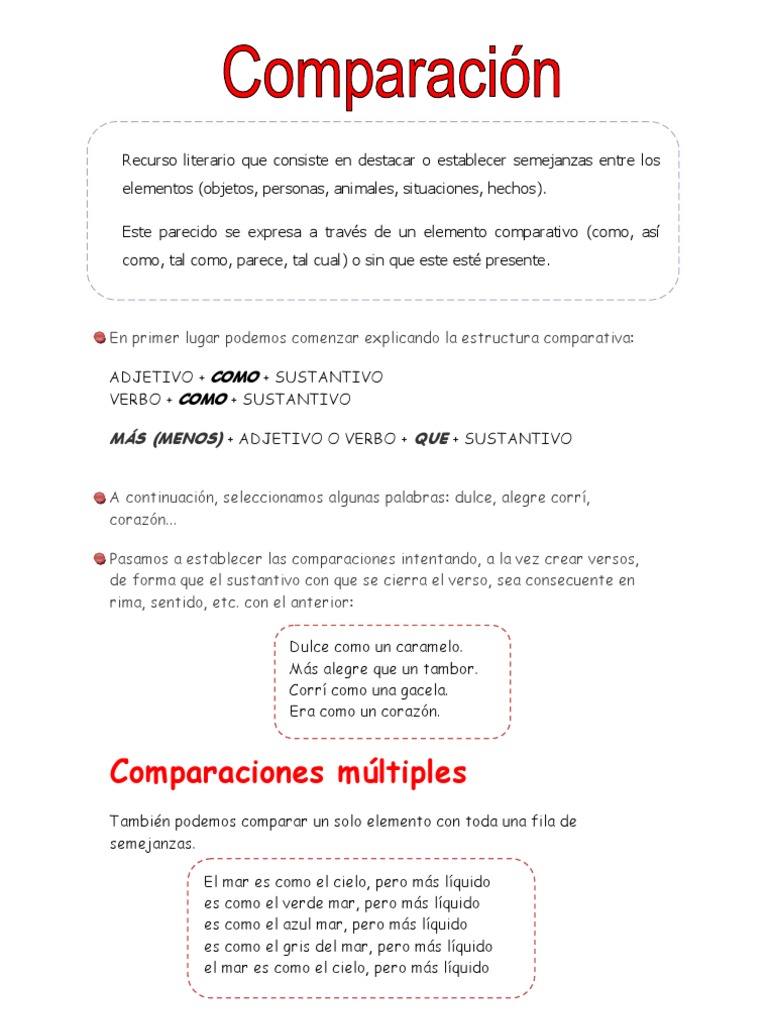 Comparación

Recurso literario que consiste en destacar o establecer semejanzas entre los elementos (objetos, personas, animales, situaciones, hechos).

Este parecido se expresa a través de un elemento comparativo (como, así como, tal como, parece, tal cual) o sin que este esté presente.

• En primer lugar podemos comenzar explicando la estructura comparativa:

ADJETIVO + COMO + SUSTANTIVO
VERBO + COMO + SUSTANTIVO

MÁS (MENOS) + ADJETIVO O VERBO + QUE + SUSTANTIVO

• A continuación, seleccionamos algunas palabras: dulce, alegre corrí, corazón...

• Pasamos a establecer las comparaciones intentando, a la vez crear versos, de forma que el sustantivo con que se cierra el verso, sea consecuente en rima, sentido, etc. con el anterior:

Dulce como un caramelo.
Más alegre que un tambor.
Corrí como una gacela.
Era como un corazón.

Comparaciones múltiples

También podemos comparar un solo elemento con toda una fila de semejanzas.

El mar es como el cielo, pero más líquido
es como el verde mar, pero más líquido
es como el azul mar, pero más líquido
es como el gris del mar, pero más líquido
el mar es como el cielo, pero más líquido